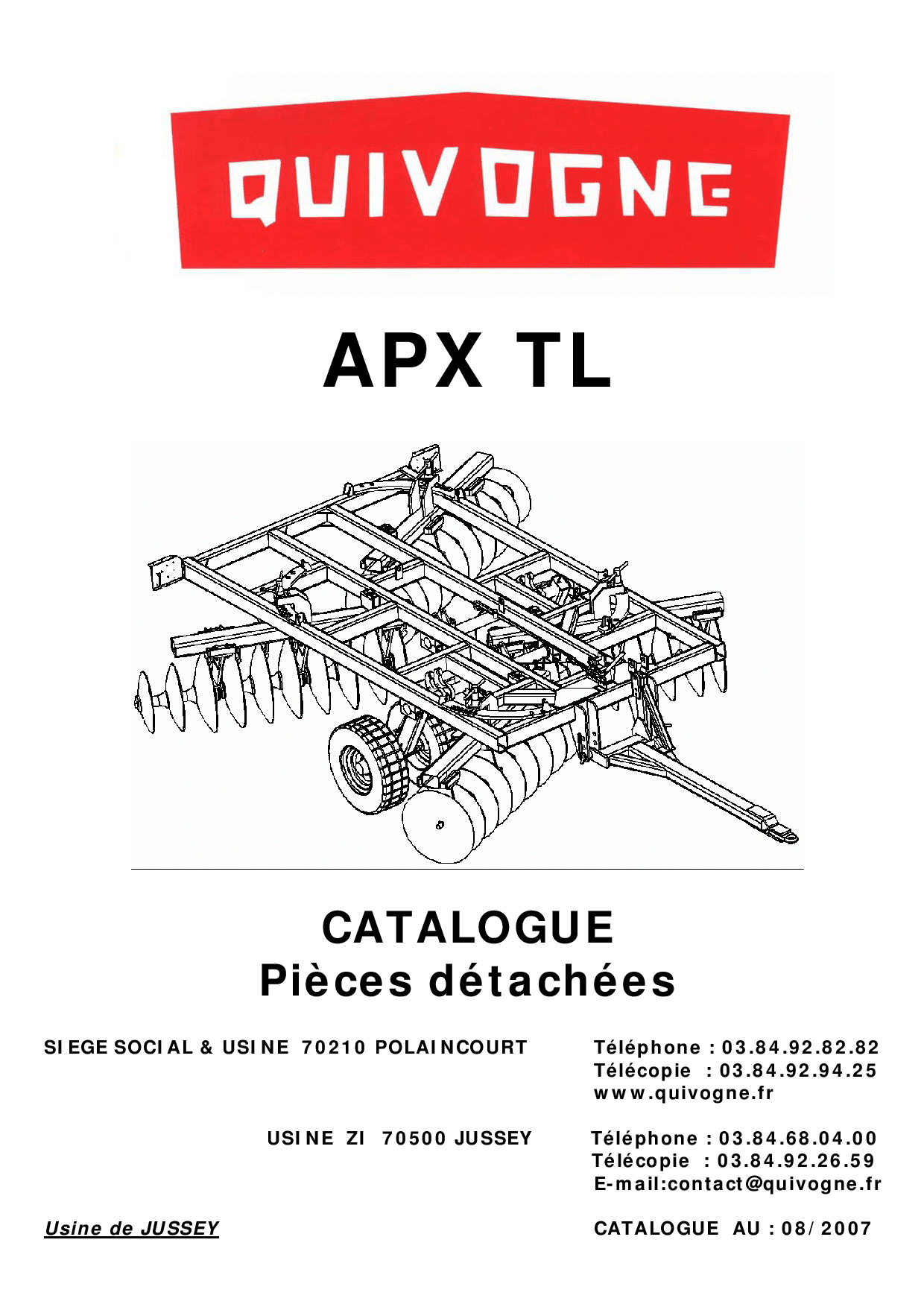 QUIVOGNE

APX TL

CATALOGUE
Pièces détachées

SIEGE SOCIAL & USINE 70210 POLAINCOURT

Téléphone : 03.84.92.82.82
Télécopie : 03.84.92.94.25
www.quivogne.fr

USINE ZI 70500 JUSSEY

Téléphone : 03.84.68.04.00
Télécopie : 03.84.92.26.59
E-mail:contact@quivogne.fr

Usine de JUSSEY

CATALOGUE AU : 08/2007